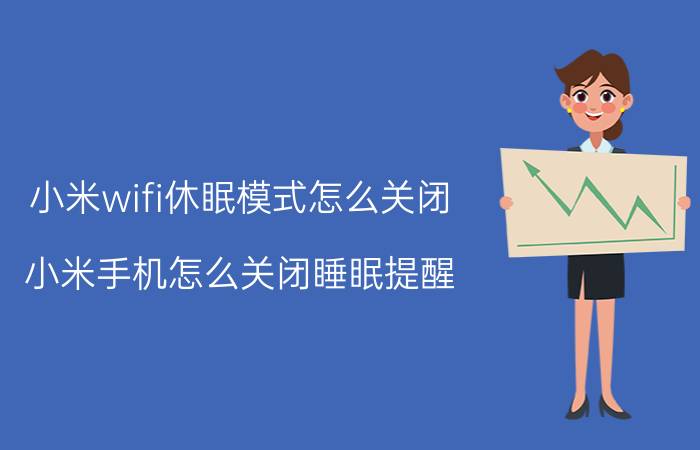 小米wifi休眠模式怎么关闭

小米手机怎么关闭睡眠提醒